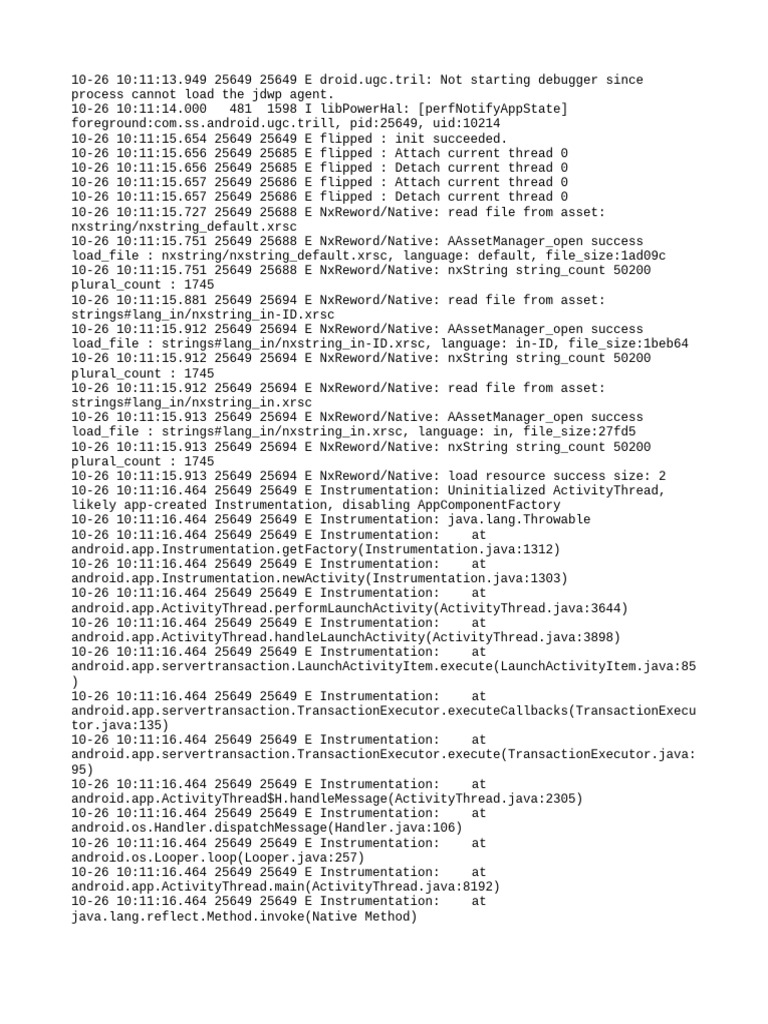 10-26 10:11:13.949 25649 25649 E droid.ugc.tril: Not starting debugger since process cannot load the jdwp agent.
10-26 10:11:14.000   481  1598 I libPowerHal: [perfNotifyAppState] foreground:com.ss.android.ugc.trill, pid:25649, uid:10214
10-26 10:11:15.654 25649 25649 E flipped : init succeeded.
10-26 10:11:15.656 25649 25685 E flipped : Attach current thread 0
10-26 10:11:15.656 25649 25685 E flipped : Detach current thread 0
10-26 10:11:15.657 25649 25686 E flipped : Attach current thread 0
10-26 10:11:15.657 25649 25686 E flipped : Detach current thread 0
10-26 10:11:15.727 25649 25688 E NxReword/Native: read file from asset: nxstring/nxstring_default.xrsc
10-26 10:11:15.751 25649 25688 E NxReword/Native: AAssetManager_open success load_file : nxstring/nxstring_default.xrsc, language: default, file_size:1ad09c
10-26 10:11:15.751 25649 25688 E NxReword/Native: nxString string_count 50200 plural_count : 1745
10-26 10:11:15.881 25649 25694 E NxReword/Native: read file from asset: strings#lang_in/nxstring_in-ID.xrsc
10-26 10:11:15.912 25649 25694 E NxReword/Native: AAssetManager_open success load_file : strings#lang_in/nxstring_in-ID.xrsc, language: in-ID, file_size:1beb64
10-26 10:11:15.912 25649 25694 E NxReword/Native: nxString string_count 50200 plural_count : 1745
10-26 10:11:15.912 25649 25694 E NxReword/Native: read file from asset: strings#lang_in/nxstring_in.xrsc
10-26 10:11:15.913 25649 25694 E NxReword/Native: AAssetManager_open success load_file : strings#lang_in/nxstring_in.xrsc, language: in, file_size:27fd5
10-26 10:11:15.913 25649 25694 E NxReword/Native: nxString string_count 50200 plural_count : 1745
10-26 10:11:15.913 25649 25694 E NxReword/Native: load resource success size: 2
10-26 10:11:16.464 25649 25649 E Instrumentation: Uninitialized ActivityThread, likely app-created Instrumentation, disabling AppComponentFactory
10-26 10:11:16.464 25649 25649 E Instrumentation: java.lang.Throwable
10-26 10:11:16.464 25649 25649 E Instrumentation:    at android.app.Instrumentation.getFactory(Instrumentation.java:1312)
10-26 10:11:16.464 25649 25649 E Instrumentation:    at android.app.Instrumentation.newActivity(Instrumentation.java:1303)
10-26 10:11:16.464 25649 25649 E Instrumentation:    at android.app.ActivityThread.performLaunchActivity(ActivityThread.java:3644)
10-26 10:11:16.464 25649 25649 E Instrumentation:    at android.app.ActivityThread.handleLaunchActivity(ActivityThread.java:3898)
10-26 10:11:16.464 25649 25649 E Instrumentation:    at android.app.servertransaction.LaunchActivityItem.execute(LaunchActivityItem.java:85)
10-26 10:11:16.464 25649 25649 E Instrumentation:    at android.app.servertransaction.TransactionExecutor.executeCallbacks(TransactionExecutor.java:135)
10-26 10:11:16.464 25649 25649 E Instrumentation:    at android.app.servertransaction.TransactionExecutor.execute(TransactionExecutor.java:95)
10-26 10:11:16.464 25649 25649 E Instrumentation:    at android.app.ActivityThread$H.handleMessage(ActivityThread.java:2305)
10-26 10:11:16.464 25649 25649 E Instrumentation:    at android.os.Handler.dispatchMessage(Handler.java:106)
10-26 10:11:16.464 25649 25649 E Instrumentation:    at android.os.Looper.loop(Looper.java:257)
10-26 10:11:16.464 25649 25649 E Instrumentation:    at android.app.ActivityThread.main(ActivityThread.java:8192)
10-26 10:11:16.464 25649 25649 E Instrumentation:    at java.lang.reflect.Method.invoke(Native Method)